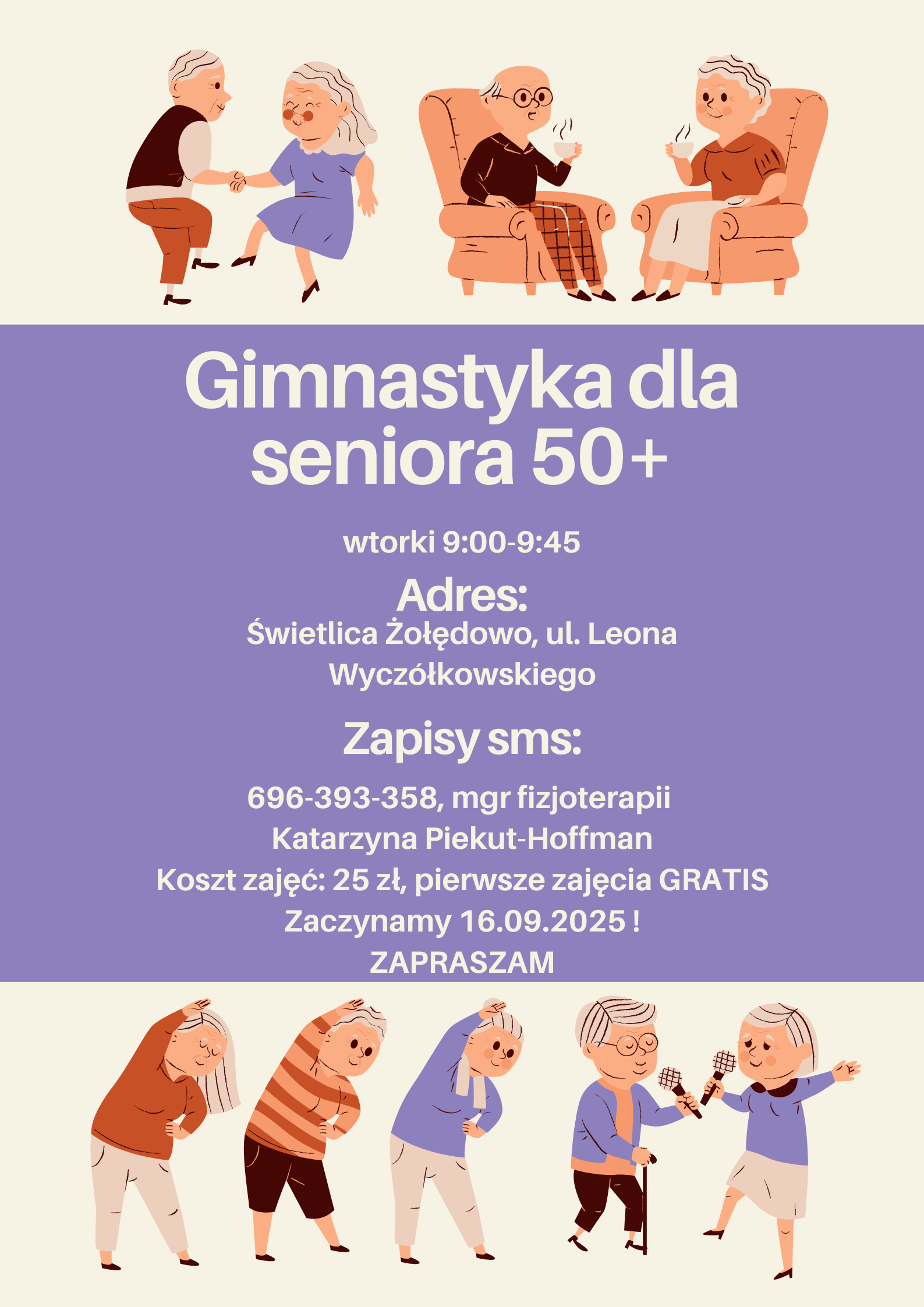 Gimnastyka dla seniora 50+

wtorki 9:00-9:45

Adres:

Świetlica Żołędowo, ul. Leona Wyczółkowskiego

Zapisy sms:

696-393-358, mgr fizjoterapii Katarzyna Piekut-Hoffman

Koszt zajęć: 25 zł, pierwsze zajęcia GRATIS

Zaczynamy 16.09.2025 !

ZAPRASZAM